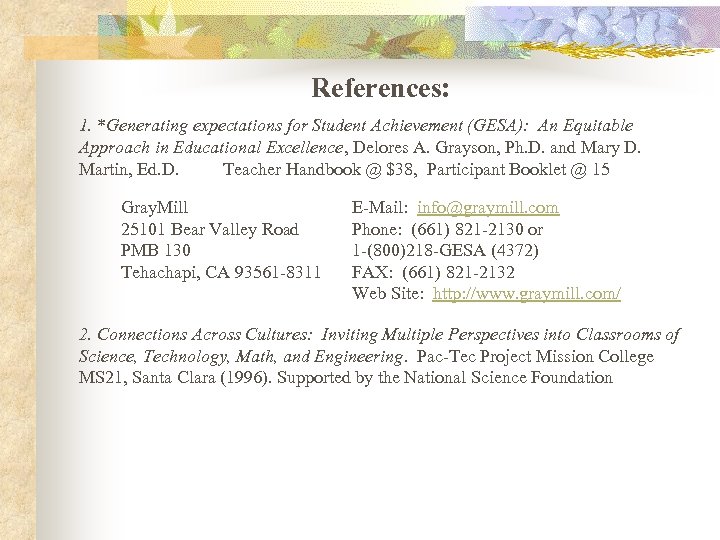 References:

1. *Generating expectations for Student Achievement (GESA): An Equitable Approach in Educational Excellence, Delores A. Grayson, Ph.D. and Mary D. Martin, Ed.D. Teacher Handbook @ $38, Participant Booklet @ 15

GrayMill
25101 Bear Valley Road
PMB 130
Tehachapi, CA 93561-8311

E-Mail: info@graymill.com
Phone: (661) 821-2130 or
1-(800)218-GESA (4372)
FAX: (661) 821-2132
Web Site: http://www.graymill.com/

2. Connections Across Cultures: Inviting Multiple Perspectives into Classrooms of Science, Technology, Math, and Engineering. Pac-Tec Project Mission College MS21, Santa Clara (1996). Supported by the National Science Foundation